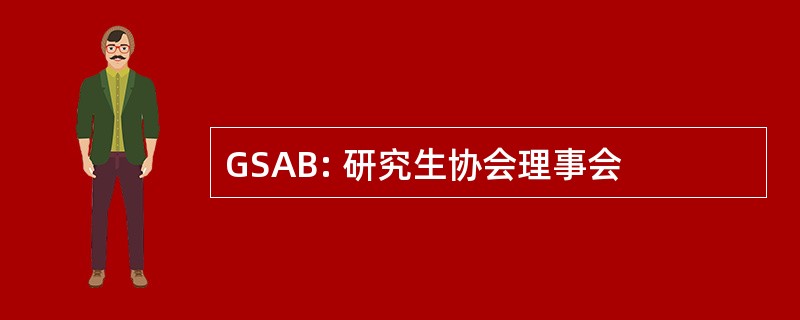 GSAB: 研究生协会理事会